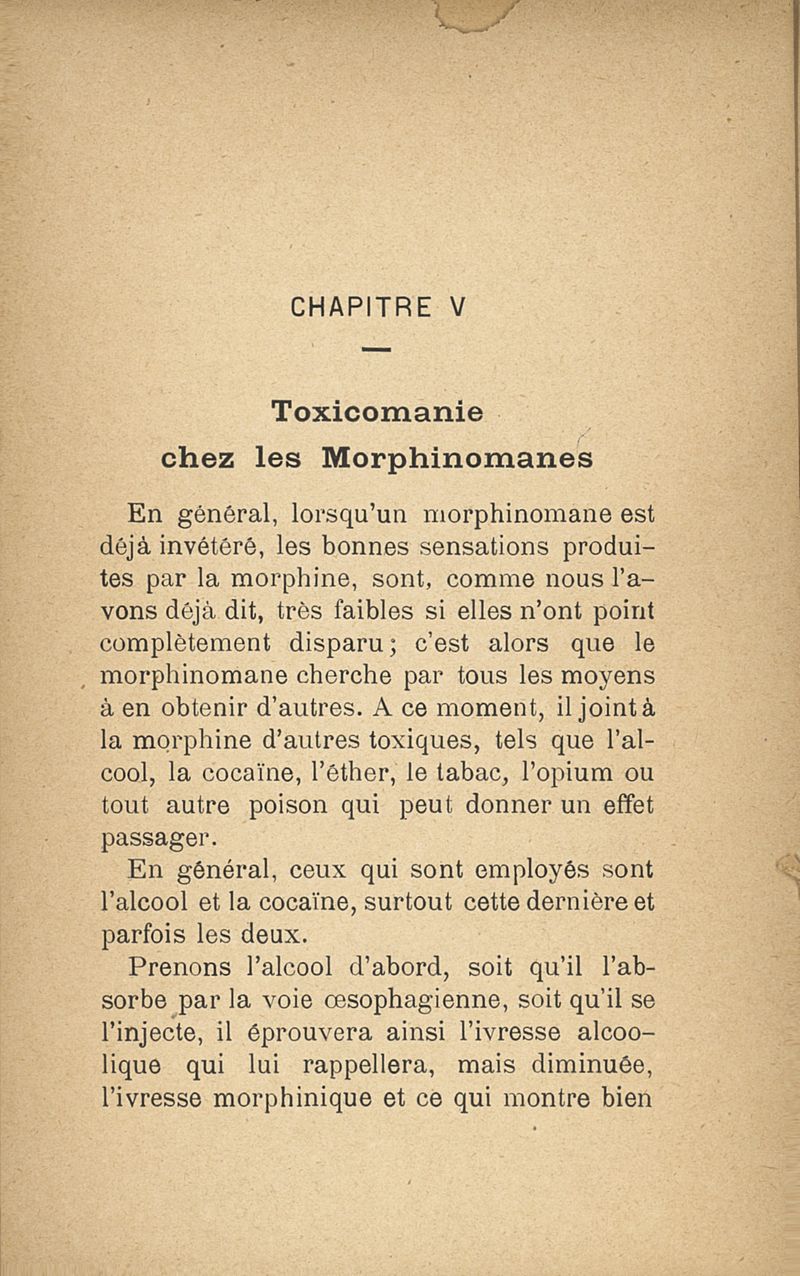 CHAPITRE V

Toxicomanie
chez les Morphinomanes

En général, lorsqu'un morphinomane est déjà invétéré, les bonnes sensations produites par la morphine, sont, comme nous l'avons déjà dit, très faibles si elles n'ont point complètement disparu ; c'est alors que le morphinomane cherche par tous les moyens à en obtenir d'autres. A ce moment, il joint à la morphine d'autres toxiques, tels que l'alcool, la cocaïne, l'éther, le tabac, l'opium ou tout autre poison qui peut donner un effet passager.

En général, ceux qui sont employés sont l'alcool et la cocaïne, surtout cette dernière et parfois les deux.

Prenons l'alcool d'abord, soit qu'il l'absorbe par la voie œsophagienne, soit qu'il se l'injecte, il éprouvera ainsi l'ivresse alcoolique qui lui rappellera, mais diminuée, l'ivresse morphinique et ce qui montre bien